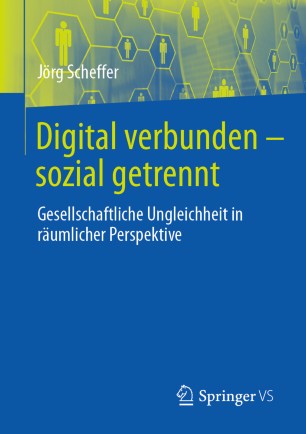 Jörg Scheffer

Digital verbunden – sozial getrennt

Gesellschaftliche Ungleichheit in räumlicher Perspektive

Springer VS